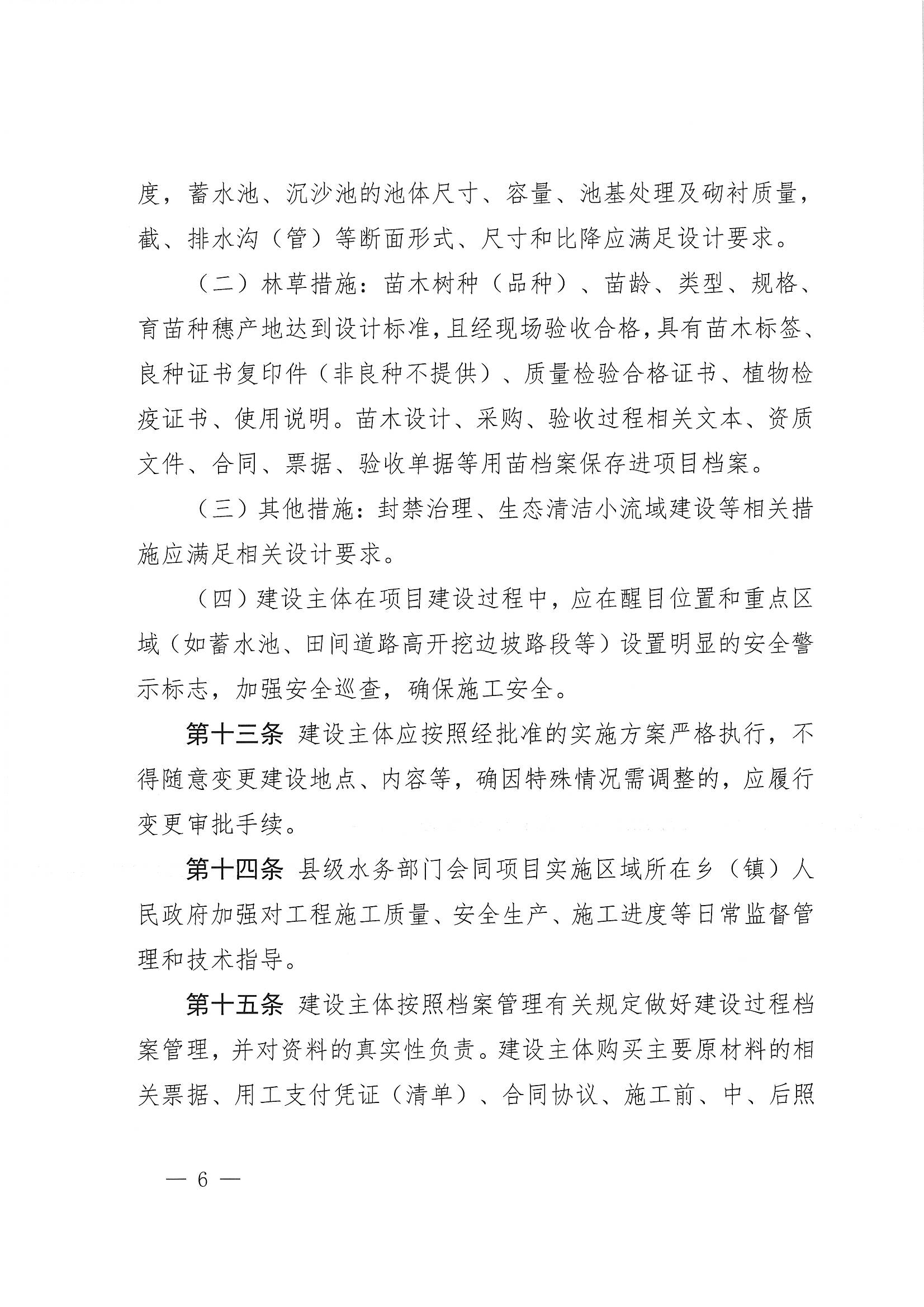 度，蓄水池、沉沙池的池体尺寸、容量、池基处理及砌衬质量，截、排水沟（管）等断面形式、尺寸和比降应满足设计要求。

（二）林草措施：苗木树种（品种）、苗龄、类型、规格、育苗种穗产地达到设计标准，且经现场验收合格，具有苗木标签、良种证书复印件（非良种不提供）、质量检验合格证书、植物检疫证书、使用说明。苗木设计、采购、验收过程相关文本、资质文件、合同、票据、验收单据等用苗档案保存进项目档案。

（三）其他措施：封禁治理、生态清洁小流域建设等相关措施应满足相关设计要求。

（四）建设主体在项目建设过程中，应在醒目位置和重点区域（如蓄水池、田间道路高开挖边坡路段等）设置明显的安全警示标志，加强安全巡查，确保施工安全。

第十三条 建设主体应按照经批准的实施方案严格执行，不得随意变更建设地点、内容等，确因特殊情况需调整的，应履行变更审批手续。

第十四条 县级水务部门会同项目实施区域所在乡（镇）人民政府加强对工程施工质量、安全生产、施工进度等日常监督管理和技术指导。

第十五条 建设主体按照档案管理有关规定做好建设过程档案管理，并对资料的真实性负责。建设主体购买主要原材料的相关票据、用工支付凭证（清单）、合同协议、施工前、中、后照

— 6 —